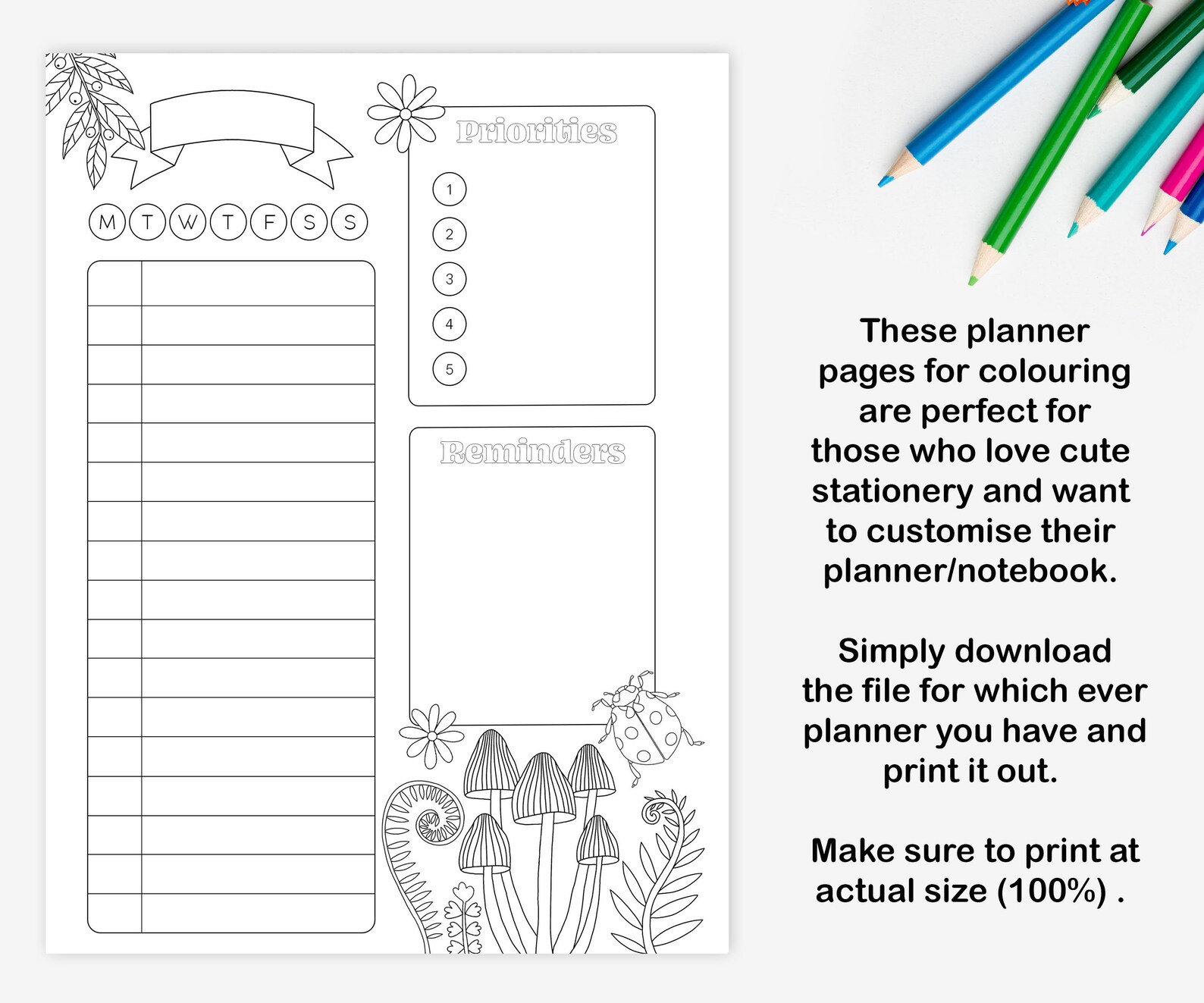 M T W T F S S

Priorities

1
2
3
4
5

Reminders

These planner pages for colouring are perfect for those who love cute stationery and want to customise their planner/notebook.

Simply download the file for which ever planner you have and print it out.

Make sure to print at actual size (100%) .